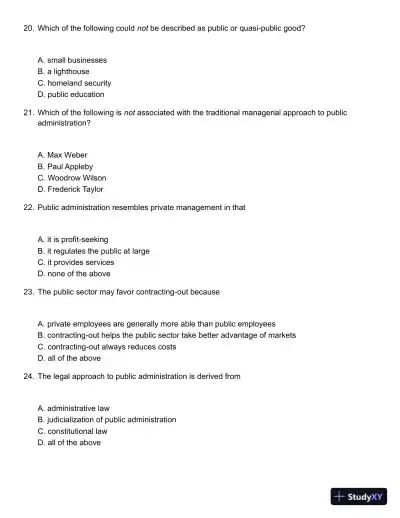 20. Which of the following could not be described as public or quasi-public good?

A. small businesses
B. a lighthouse
C. homeland security
D. public education

21. Which of the following is not associated with the traditional managerial approach to public administration?

A. Max Weber
B. Paul Appleby
C. Woodrow Wilson
D. Frederick Taylor

22. Public administration resembles private management in that

A. it is profit-seeking
B. it regulates the public at large
C. it provides services
D. none of the above

23. The public sector may favor contracting-out because

A. private employees are generally more able than public employees
B. contracting-out helps the public sector take better advantage of markets
C. contracting-out always reduces costs
D. all of the above

24. The legal approach to public administration is derived from

A. administrative law
B. judicialization of public administration
C. constitutional law
D. all of the above

StudyXY